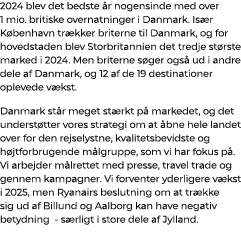 2024 blev det bedste år nogensinde med over 1 mio. britiske overnatninger i Danmark. Især København trækker briterne til Danmark, og for hovedstaden blev Storbritannien det tredje største marked i 2024. Men briterne søger også ud i andre dele af Danmark, og 12 af de 19 destinationer oplevede vækst.

Danmark står meget stærkt på markedet, og det understøtter vores strategi om at åbne hele landet over for den rejselystne, kvalitetsbevidste og højtforbrugende målgruppe, som vi har fokus på. Vi arbejder målrettet med presse, travel trade og gennem kampagner. Vi forventer yderligere vækst i 2025, men Ryanairs beslutning om at trække sig ud af Billund og Aalborg kan have negativ betydning - særligt i store dele af Jylland.